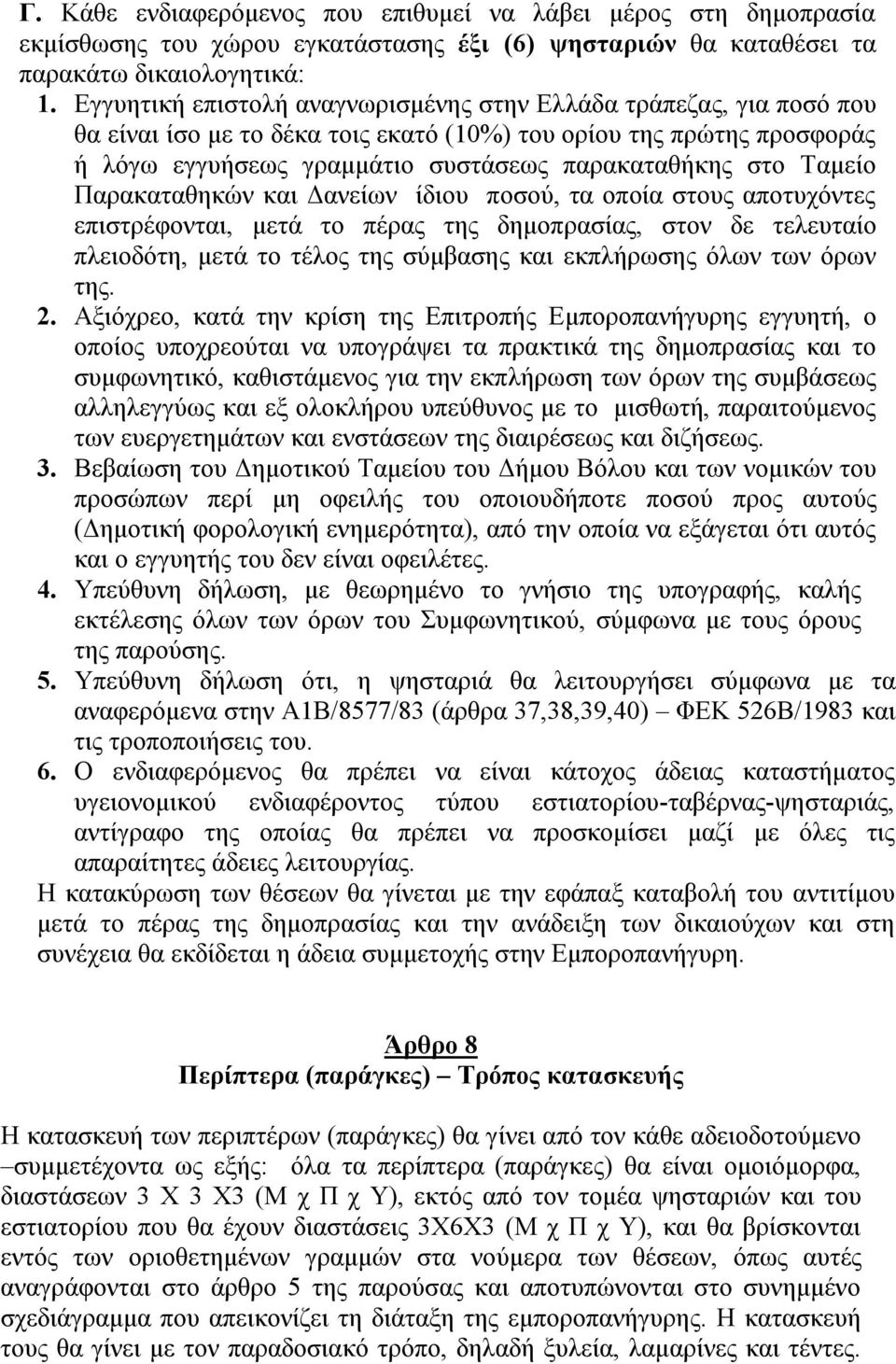 Γ. Κάθε ενδιαφερόμενος που επιθυμεί να λάβει μέρος στη δημοπρασία εκμίσθωσης του χώρου εγκατάστασης έξι (6) ψησταριών θα καταθέσει τα παρακάτω δικαιολογητικά:

1. Εγγυητική επιστολή αναγνωρισμένης στην Ελλάδα τράπεζας, για ποσό που θα είναι ίσο με το δέκα τοις εκατό (10%) του ορίου της πρώτης προσφοράς ή λόγω εγγυήσεως γραμμάτιο συστάσεως παρακαταθήκης στο Ταμείο Παρακαταθηκών και Δανείων ίδιου ποσού, τα οποία στους αποτυχόντες επιστρέφονται, μετά το πέρας της δημοπρασίας, στον δε τελευταίο πλειοδότη, μετά το τέλος της σύμβασης και εκπλήρωσης όλων των όρων της.

2. Αξιόχρεο, κατά την κρίση της Επιτροπής Εμποροπανήγυρης εγγυητή, ο οποίος υποχρεούται να υπογράψει τα πρακτικά της δημοπρασίας και το συμφωνητικό, καθιστάμενος για την εκπλήρωση των όρων της συμβάσεως αλληλεγγύως και εξ ολοκλήρου υπεύθυνος με το μισθωτή, παραιτούμενος των ευεργετημάτων και ενστάσεων της διαιρέσεως και διζήσεως.

3. Βεβαίωση του Δημοτικού Ταμείου του Δήμου Βόλου και των νομικών του προσώπων περί μη οφειλής του οποιουδήποτε ποσού προς αυτούς (Δημοτική φορολογική ενημερότητα), από την οποία να εξάγεται ότι αυτός και ο εγγυητής του δεν είναι οφειλέτες.

4. Υπεύθυνη δήλωση, με θεωρημένο το γνήσιο της υπογραφής, καλής εκτέλεσης όλων των όρων του Συμφωνητικού, σύμφωνα με τους όρους της παρούσης.

5. Υπεύθυνη δήλωση ότι, η ψησταριά θα λειτουργήσει σύμφωνα με τα αναφερόμενα στην Α1Β/8577/83 (άρθρα 37,38,39,40) – ΦΕΚ 526Β/1983 και τις τροποποιήσεις του.

6. Ο ενδιαφερόμενος θα πρέπει να είναι κάτοχος άδειας καταστήματος υγειονομικού ενδιαφέροντος τύπου εστιατορίου-ταβέρνας-ψησταριάς, αντίγραφο της οποίας θα πρέπει να προσκομίσει μαζί με όλες τις απαραίτητες άδειες λειτουργίας.

Η κατακύρωση των θέσεων θα γίνεται με την εφάπαξ καταβολή του αντιτίμου μετά το πέρας της δημοπρασίας και την ανάδειξη των δικαιούχων και στη συνέχεια θα εκδίδεται η άδεια συμμετοχής στην Εμποροπανήγυρη.

Άρθρο 8
Περίπτερα (παράγκες) – Τρόπος κατασκευής

Η κατασκευή των περιπτέρων (παράγκες) θα γίνει από τον κάθε αδειοδοτούμενο –συμμετέχοντα ως εξής: όλα τα περίπτερα (παράγκες) θα είναι ομοιόμορφα, διαστάσεων 3 Χ 3 Χ3 (Μ χ Π χ Υ), εκτός από τον τομέα ψησταριών και του εστιατορίου που θα έχουν διαστάσεις 3Χ6Χ3 (Μ χ Π χ Υ), και θα βρίσκονται εντός των οριοθετημένων γραμμών στα νούμερα των θέσεων, όπως αυτές αναγράφονται στο άρθρο 5 της παρούσας και αποτυπώνονται στο συνημμένο σχεδιάγραμμα που απεικονίζει τη διάταξη της εμποροπανήγυρης. Η κατασκευή τους θα γίνει με τον παραδοσιακό τρόπο, δηλαδή ξυλεία, λαμαρίνες και τέντες.